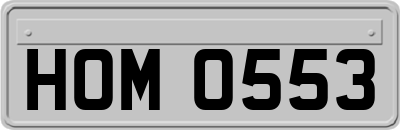 HOM 0553